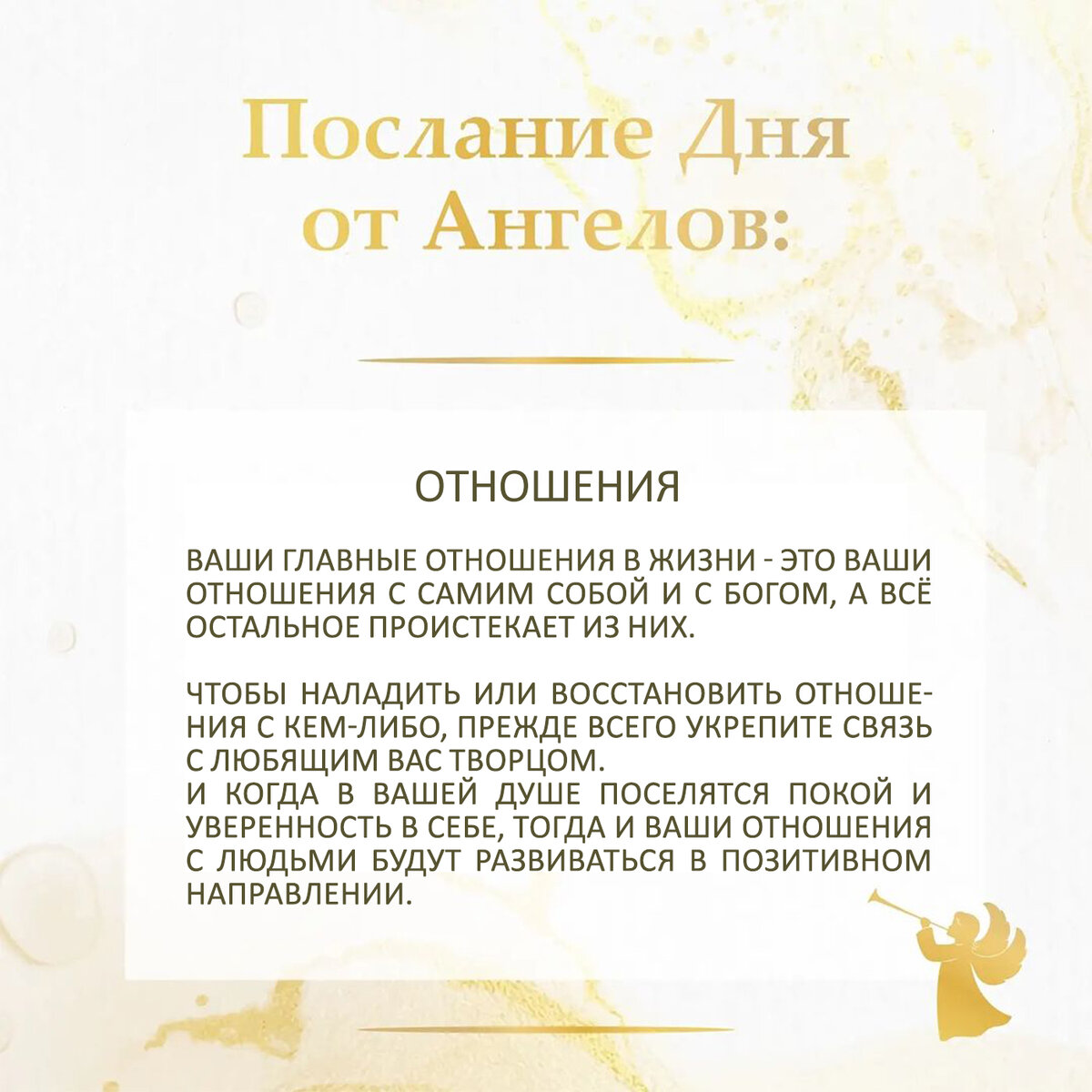 Послание Дня от Ангелов:

ОТНОШЕНИЯ

ВАШИ ГЛАВНЫЕ ОТНОШЕНИЯ В ЖИЗНИ - ЭТО ВАШИ ОТНОШЕНИЯ С САМИМ СОБОЙ И С БОГОМ, А ВСЁ ОСТАЛЬНОЕ ПРОИСТЕКАЕТ ИЗ НИХ.

ЧТОБЫ НАЛАДИТЬ ИЛИ ВОССТАНОВИТЬ ОТНОШЕНИЯ С КЕМ-ЛИБО, ПРЕЖДЕ ВСЕГО УКРЕПИТЕ СВЯЗЬ С ЛЮБЯЩИМ ВАС ТВОРЦОМ.
И КОГДА В ВАШЕЙ ДУШЕ ПОСЕЛЯТСЯ ПОКОЙ И УВЕРЕННОСТЬ В СЕБЕ, ТОГДА И ВАШИ ОТНОШЕНИЯ С ЛЮДЬМИ БУДУТ РАЗВИВАТЬСЯ В ПОЗИТИВНОМ НАПРАВЛЕНИИ.